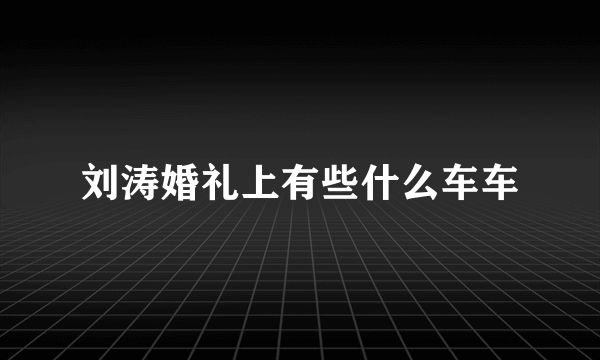 刘涛婚礼上有些什么车车